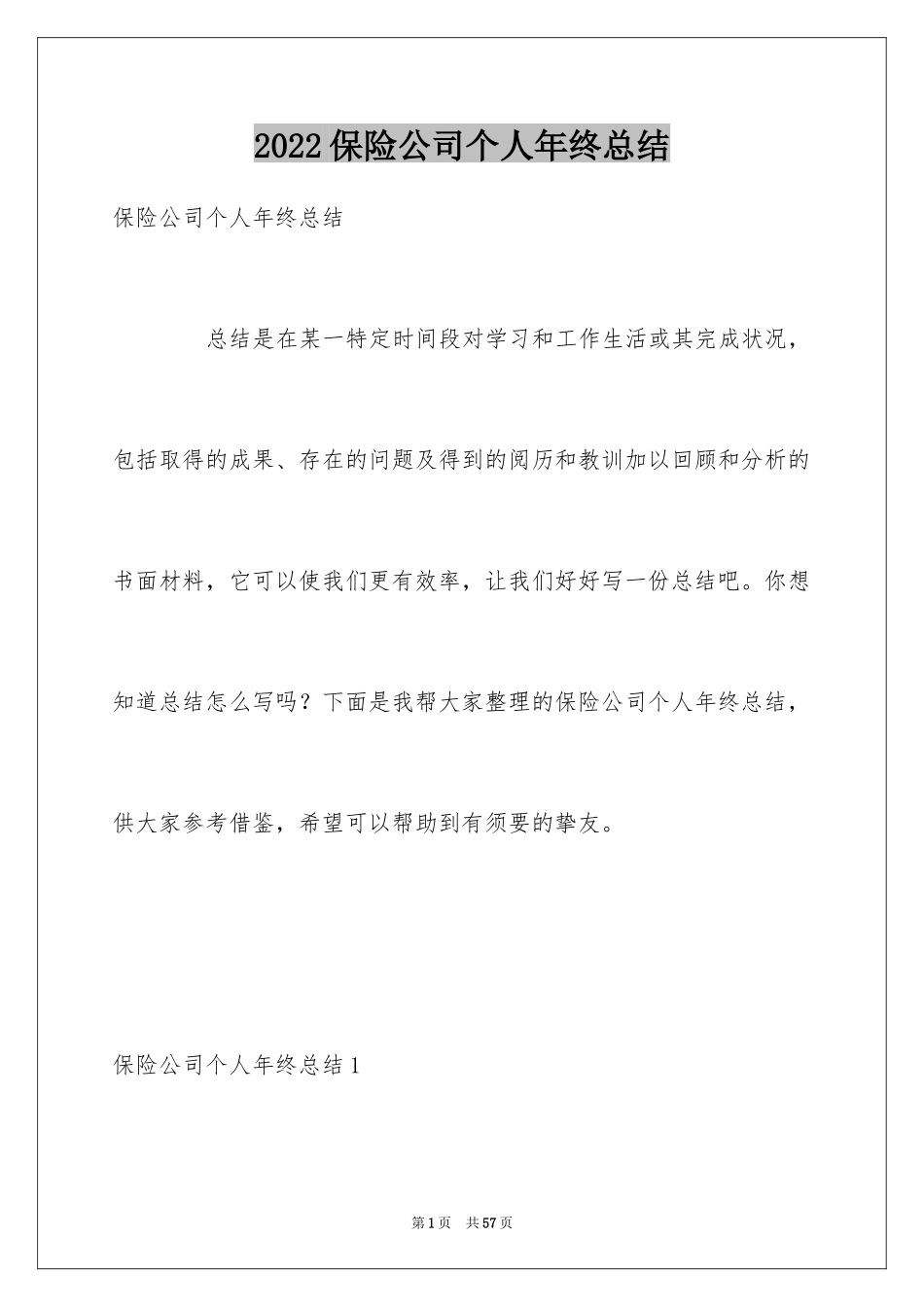 2022保险公司个人年终总结

保险公司个人年终总结

总结是在某一特定时间段对学习和工作生活或其完成状况，包括取得的成果、存在的问题及得到的阅历和教训加以回顾和分析的书面材料，它可以使我们更有效率，让我们好好写一份总结吧。你想知道总结怎么写吗？下面是我帮大家整理的保险公司个人年终总结，供大家参考借鉴，希望可以帮助到有须要的挚友。

保险公司个人年终总结1

第1页 共57页